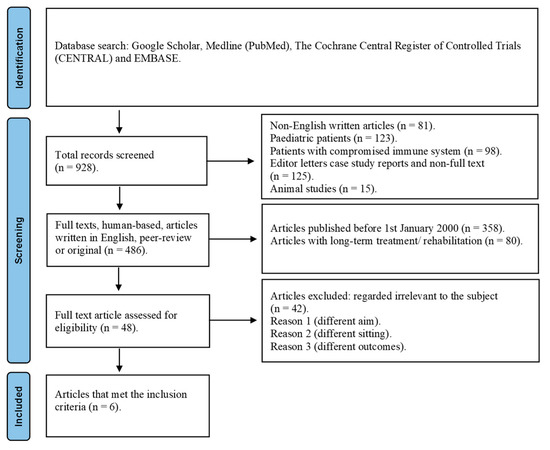 Identification

Database search: Google Scholar, Medline (PubMed), The Cochrane Central Register of Controlled Trials (CENTRAL) and EMBASE.

Screening

Total records screened (n = 928).

Non-English written articles (n = 81).
Paediatric patients (n = 123).
Patients with compromised immune system (n = 98).
Editor letters case study reports and non-full text (n = 125).
Animal studies (n = 15).

Full texts, human-based, articles written in English, peer-review or original (n = 486).

Articles published before 1st January 2000 (n = 358).
Articles with long-term treatment/ rehabilitation (n = 80).

Full text article assessed for eligibility (n = 48).

Articles excluded: regarded irrelevant to the subject (n = 42).
Reason 1 (different aim).
Reason 2 (different sitting).
Reason 3 (different outcomes).

Included

Articles that met the inclusion criteria (n = 6).